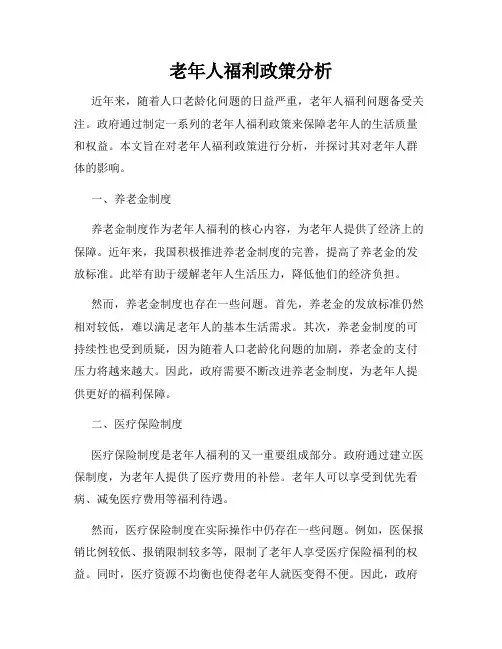 老年人福利政策分析

近年来，随着人口老龄化问题的日益严重，老年人福利问题备受关注。政府通过制定一系列的老年人福利政策来保障老年人的生活质量和权益。本文旨在对老年人福利政策进行分析，并探讨其对老年人群体的影响。

一、养老金制度

养老金制度作为老年人福利的核心内容，为老年人提供了经济上的保障。近年来，我国积极推进养老金制度的完善，提高了养老金的发放标准。此举有助于缓解老年人生活压力，降低他们的经济负担。

然而，养老金制度也存在一些问题。首先，养老金的发放标准仍然相对较低，难以满足老年人的基本生活需求。其次，养老金制度的可持续性也受到质疑，因为随着人口老龄化问题的加剧，养老金的支付压力将越来越大。因此，政府需要不断改进养老金制度，为老年人提供更好的福利保障。

二、医疗保险制度

医疗保险制度是老年人福利的又一重要组成部分。政府通过建立医保制度，为老年人提供了医疗费用的补偿。老年人可以享受到优先看病、减免医疗费用等福利待遇。

然而，医疗保险制度在实际操作中仍存在一些问题。例如，医保报销比例较低、报销限制较多等，限制了老年人享受医疗保险福利的权益。同时，医疗资源不均衡也使得老年人就医变得不便。因此，政府